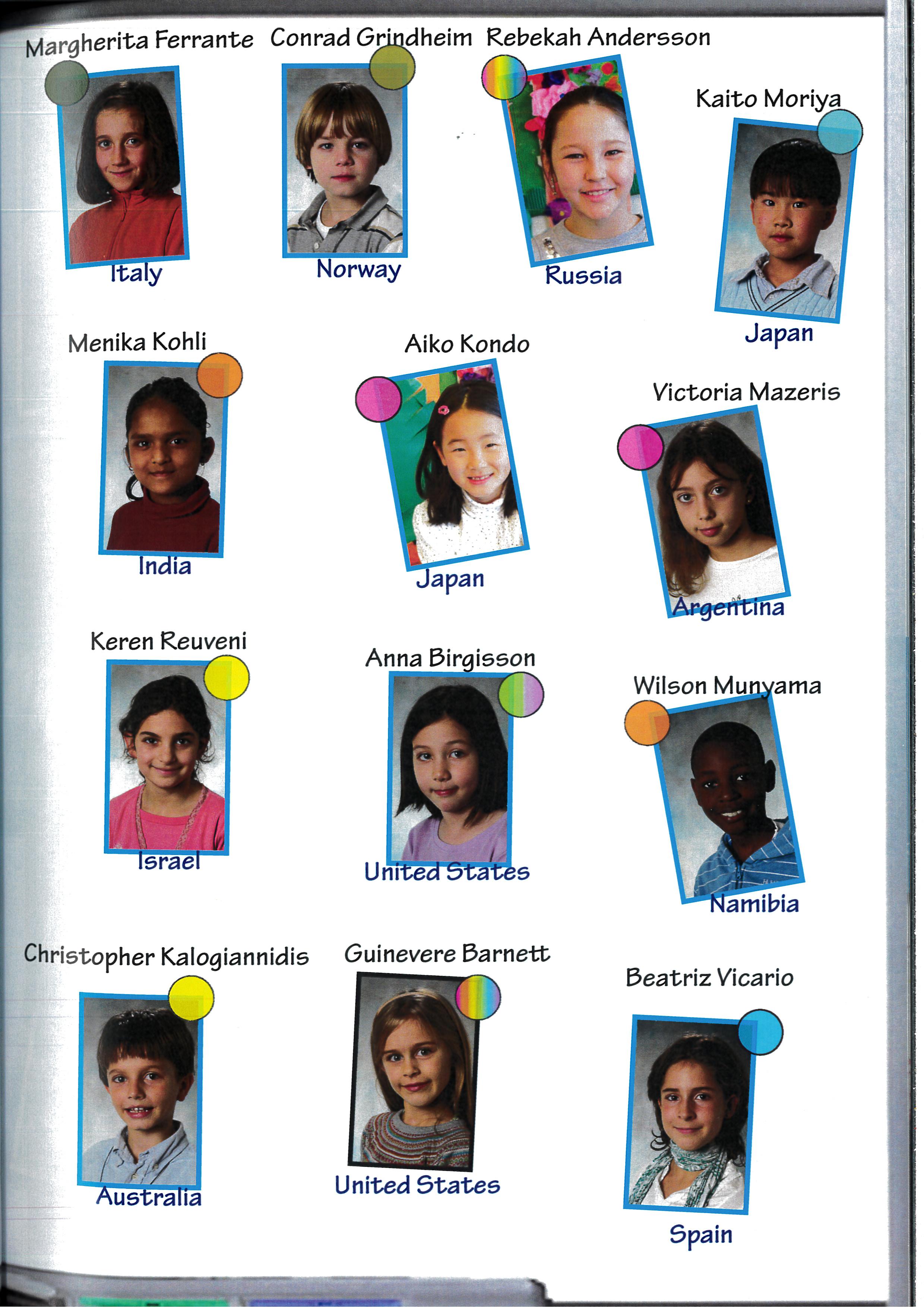 Margherita Ferrante
Italy

Conrad Grindheim
Norway

Rebekah Andersson
Russia

Kaito Moriya
Japan

Menika Kohli
India

Aiko Kondo
Japan

Victoria Mazeris
Argentina

Keren Reuveni
Israel

Anna Birgisson
United States

Wilson Munyama
Namibia

Christopher Kalogiannidis
Australia

Guinevere Barnett
United States

Beatriz Vicario
Spain